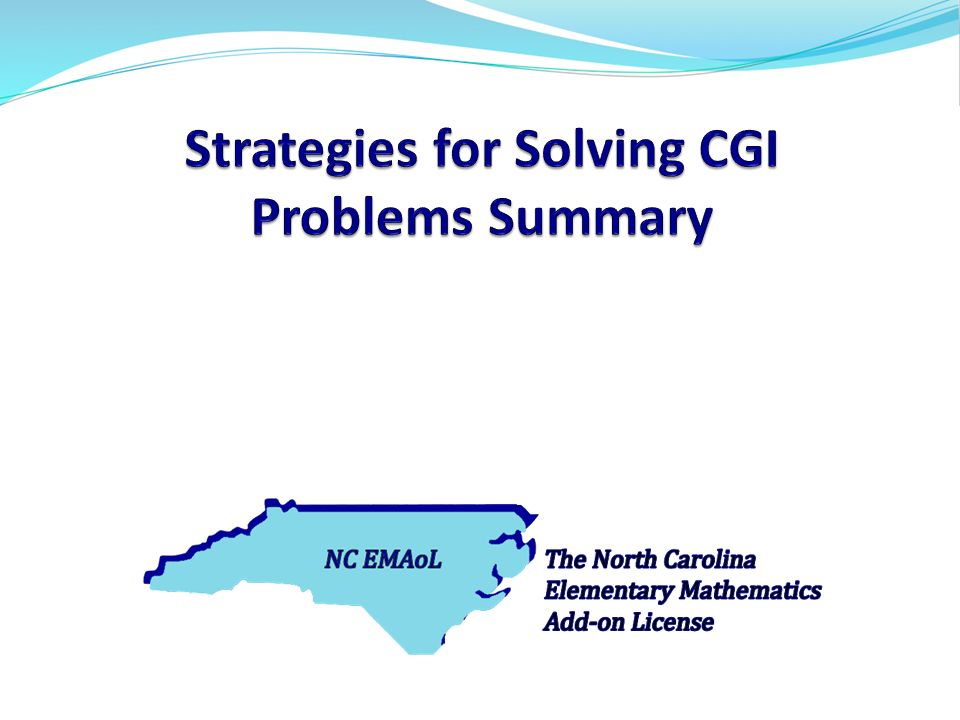 Strategies for Solving CGI Problems Summary

NC EMAoL

The North Carolina
Elementary Mathematics
Add-on License